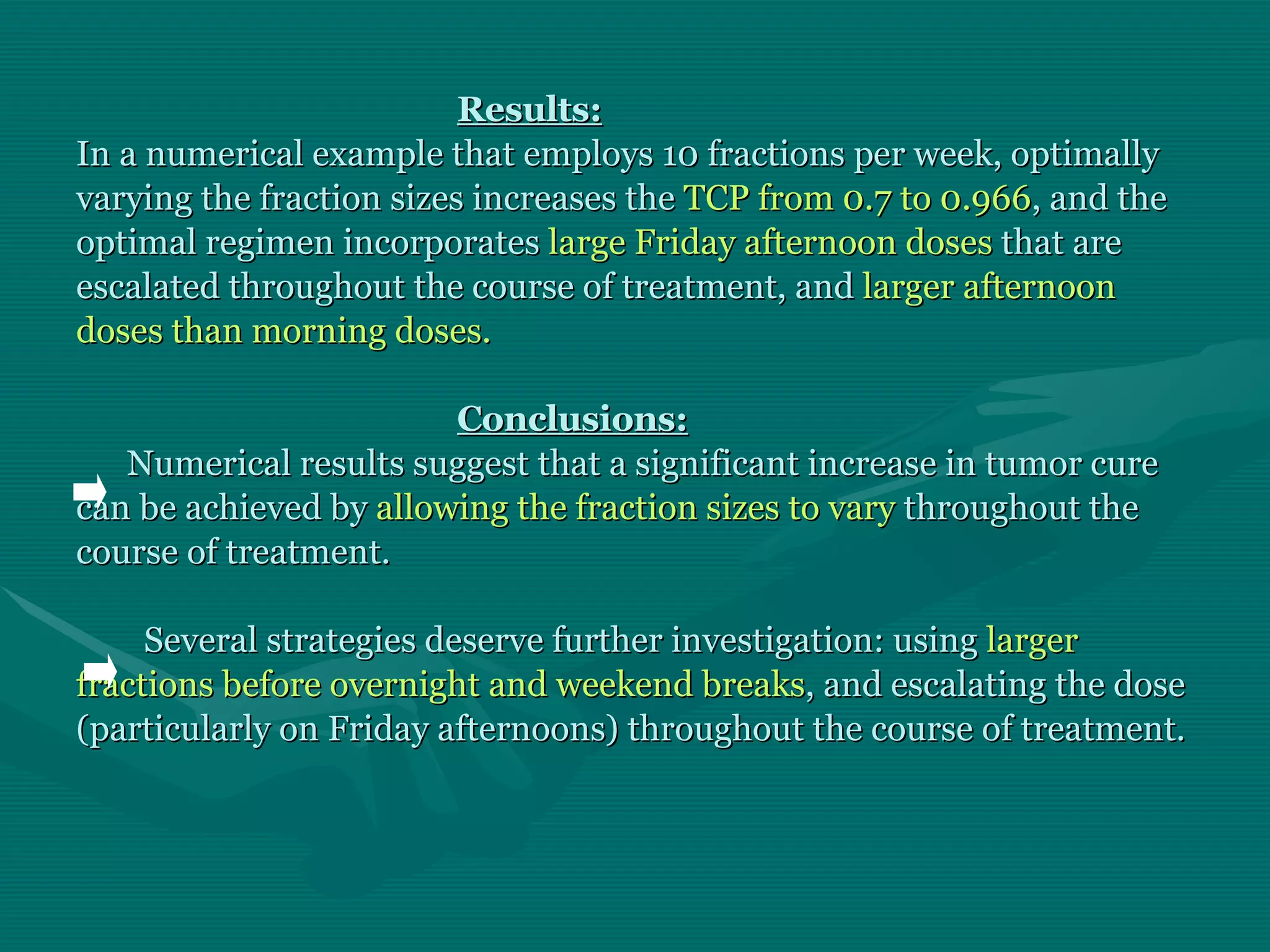 Results:

In a numerical example that employs 10 fractions per week, optimally varying the fraction sizes increases the TCP from 0.7 to 0.966, and the optimal regimen incorporates large Friday afternoon doses that are escalated throughout the course of treatment, and larger afternoon doses than morning doses.

Conclusions:

➡ Numerical results suggest that a significant increase in tumor cure can be achieved by allowing the fraction sizes to vary throughout the course of treatment.

➡ Several strategies deserve further investigation: using larger fractions before overnight and weekend breaks, and escalating the dose (particularly on Friday afternoons) throughout the course of treatment.